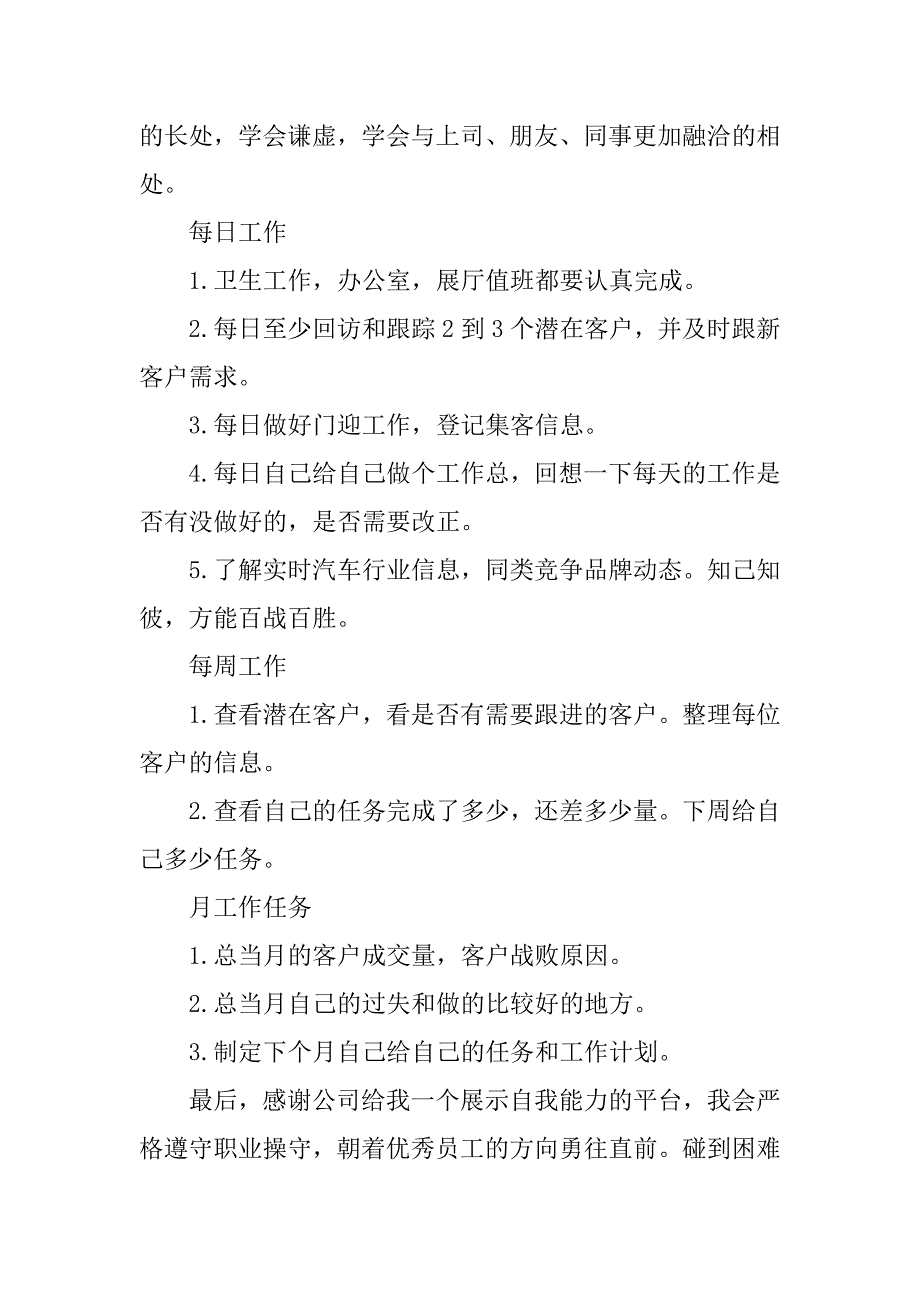 的长处，学会谦虚，学会与上司、朋友、同事更加融洽的相处。

每日工作

1.卫生工作，办公室，展厅值班都要认真完成。

2.每日至少回访和跟踪2到3个潜在客户，并及时跟新客户需求。

3.每日做好门迎工作，登记集客信息。

4.每日自己给自己做个工作总，回想一下每天的工作是否有没做好的，是否需要改正。

5.了解实时汽车行业信息，同类竞争品牌动态。知己知彼，方能百战百胜。

每周工作

1.查看潜在客户，看是否有需要跟进的客户。整理每位客户的信息。

2.查看自己的任务完成了多少，还差多少量。下周给自己多少任务。

月工作任务

1.总当月的客户成交量，客户战败原因。

2.总当月自己的过失和做的比较好的地方。

3.制定下个月自己给自己的任务和工作计划。

最后，感谢公司给我一个展示自我能力的平台，我会严格遵守职业操守，朝着优秀员工的方向勇往直前。碰到困难